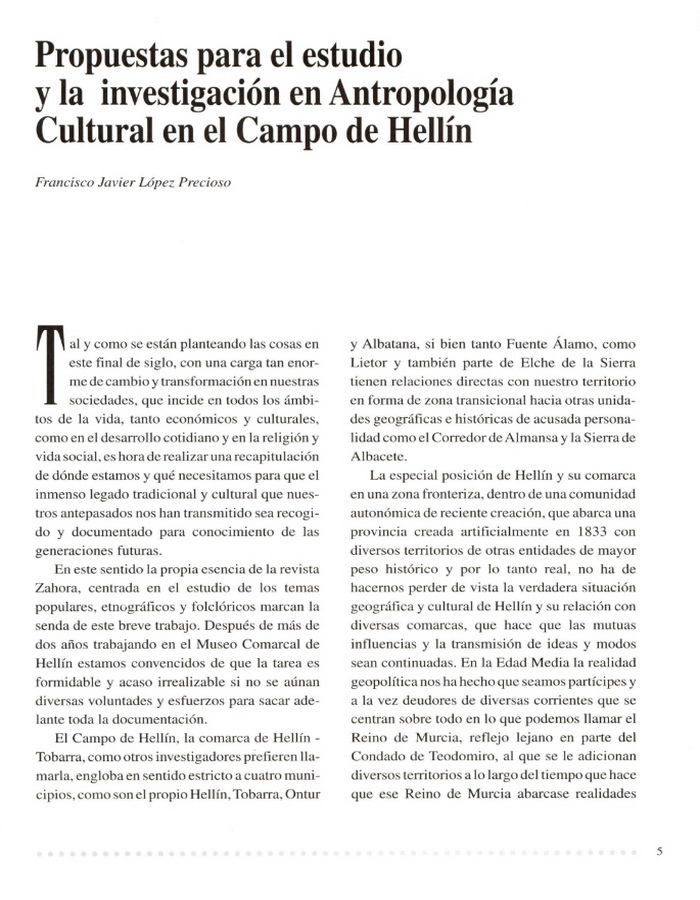 Propuestas para el estudio y la investigación en Antropología Cultural en el Campo de Hellín

Francisco Javier López Precioso

Tal y como se están planteando las cosas en este final de siglo, con una carga tan enorme de cambio y transformación en nuestras sociedades, que incide en todos los ámbitos de la vida, tanto económicos y culturales, como en el desarrollo cotidiano y en la religión y vida social, es hora de realizar una recapitulación de dónde estamos y qué necesitamos para que el inmenso legado tradicional y cultural que nuestros antepasados nos han transmitido sea recogido y documentado para conocimiento de las generaciones futuras.

En este sentido la propia esencia de la revista Zahora, centrada en el estudio de los temas populares, etnográficos y folclóricos marcan la senda de este breve trabajo. Después de más de dos años trabajando en el Museo Comarcal de Hellín estamos convencidos de que la tarea es formidable y acaso irrealizable si no se aúnan diversas voluntades y esfuerzos para sacar adelante toda la documentación.

El Campo de Hellín, la comarca de Hellín - Tobarra, como otros investigadores prefieren llamarla, engloba en sentido estricto a cuatro municipios, como son el propio Hellín, Tobarra, Ontur y Albatana, si bien tanto Fuente Álamo, como Lietor y también parte de Elche de la Sierra tienen relaciones directas con nuestro territorio en forma de zona transicional hacia otras unidades geográficas e históricas de acusada personalidad como el Corredor de Almansa y la Sierra de Albacete.

La especial posición de Hellín y su comarca en una zona fronteriza, dentro de una comunidad autonómica de reciente creación, que abarca una provincia creada artificialmente en 1833 con diversos territorios de otras entidades de mayor peso histórico y por lo tanto real, no ha de hacernos perder de vista la verdadera situación geográfica y cultural de Hellín y su relación con diversas comarcas, que hace que las mutuas influencias y la transmisión de ideas y modos sean continuadas. En la Edad Media la realidad geopolítica nos ha hecho que seamos partícipes y a la vez deudores de diversas corrientes que se centran sobre todo en lo que podemos llamar el Reino de Murcia, reflejo lejano en parte del Condado de Teodomiro, al que se le adicionan diversos territorios a lo largo del tiempo que hace que ese Reino de Murcia abarcase realidades

5